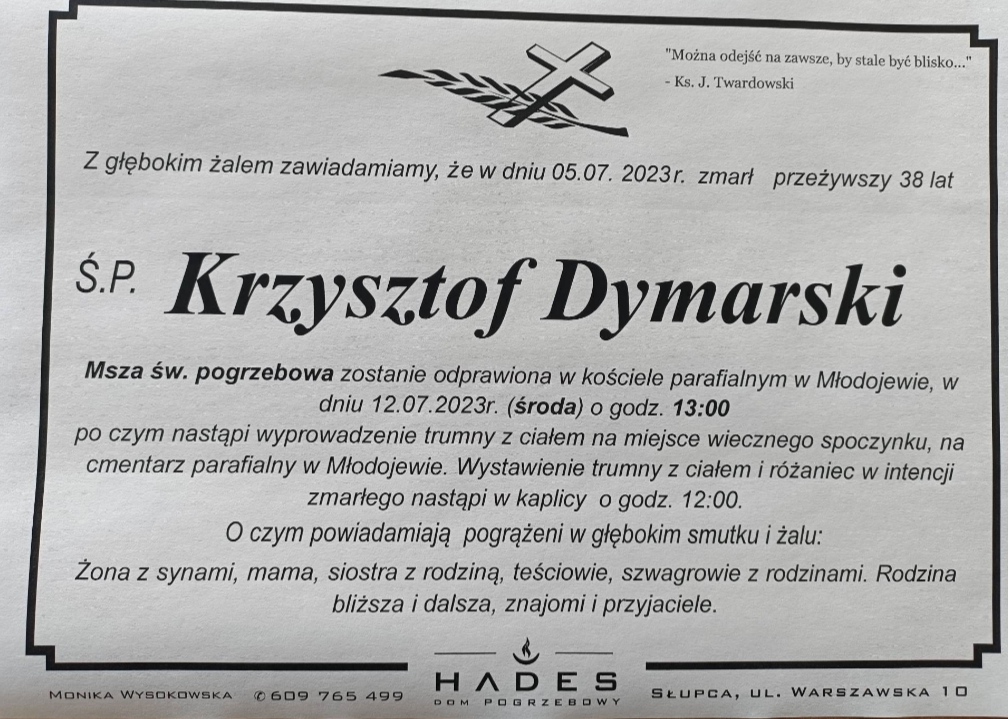 "Można odejść na zawsze, by stale być blisko..."
- Ks. J. Twardowski

Z głębokim żalem zawiadamiamy, że w dniu 05.07. 2023r. zmarł przeżywszy 38 lat

Ś.P. Krzysztof Dymarski

Msza św. pogrzebowa zostanie odprawiona w kościele parafialnym w Młodojewie, w dniu 12.07.2023r. (środa) o godz. 13:00 po czym nastąpi wyprowadzenie trumny z ciałem na miejsce wiecznego spoczynku, na cmentarz parafialny w Młodojewie. Wystawienie trumny z ciałem i różaniec w intencji zmarłego nastąpi w kaplicy o godz. 12:00.

O czym powiadamiają pogrążeni w głębokim smutku i żalu:

Żona z synami, mama, siostra z rodziną, teściowie, szwagrowie z rodzinami. Rodzina bliższa i dalsza, znajomi i przyjaciele.

Monika Wysokowska ✆609 765 499

HADES
DOM POGRZEBOWY

Słupca, ul. Warszawska 10